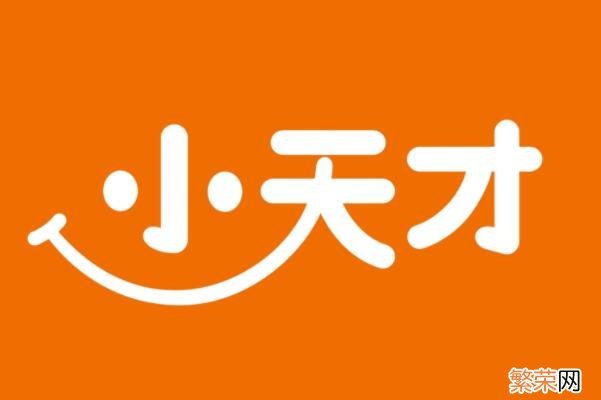 小天才

繁荣网